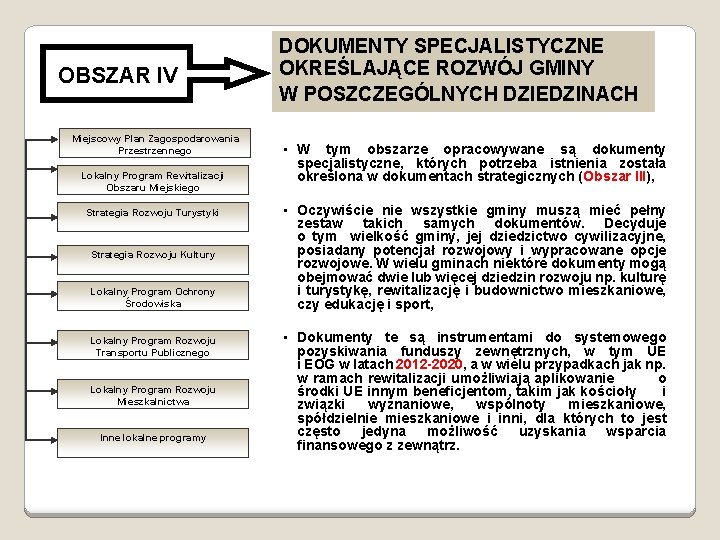 OBSZAR IV

DOKUMENTY SPECJALISTYCZNE OKREŚLAJĄCE ROZWÓJ GMINY W POSZCZEGÓLNYCH DZIEDZINACH

Miejscowy Plan Zagospodarowania Przestrzennego

Lokalny Program Rewitalizacji Obszaru Miejskiego

Strategia Rozwoju Turystyki

Strategia Rozwoju Kultury

Lokalny Program Ochrony Środowiska

Lokalny Program Rozwoju Transportu Publicznego

Lokalny Program Rozwoju Mieszkalnictwa

Inne lokalne programy

▪ W tym obszarze opracowywane są dokumenty specjalistyczne, których potrzeba istnienia została określona w dokumentach strategicznych (Obszar III),

▪ Oczywiście nie wszystkie gminy muszą mieć pełny zestaw takich samych dokumentów. Decyduje o tym wielkość gminy, jej dziedzictwo cywilizacyjne, posiadany potencjał rozwojowy i wypracowane opcje rozwojowe. W wielu gminach niektóre dokumenty mogą obejmować dwie lub więcej dziedzin rozwoju np. kulturę i turystykę, rewitalizację i budownictwo mieszkaniowe, czy edukację i sport,

▪ Dokumenty te są instrumentami do systemowego pozyskiwania funduszy zewnętrznych, w tym UE i EOG w latach 2012-2020, a w wielu przypadkach jak np. w ramach rewitalizacji umożliwiają aplikowanie o środki UE innym beneficjentom, takim jak kościoły i związki wyznaniowe, wspólnoty mieszkaniowe, spółdzielnie mieszkaniowe i inni, dla których to jest często jedyna możliwość uzyskania wsparcia finansowego z zewnątrz.